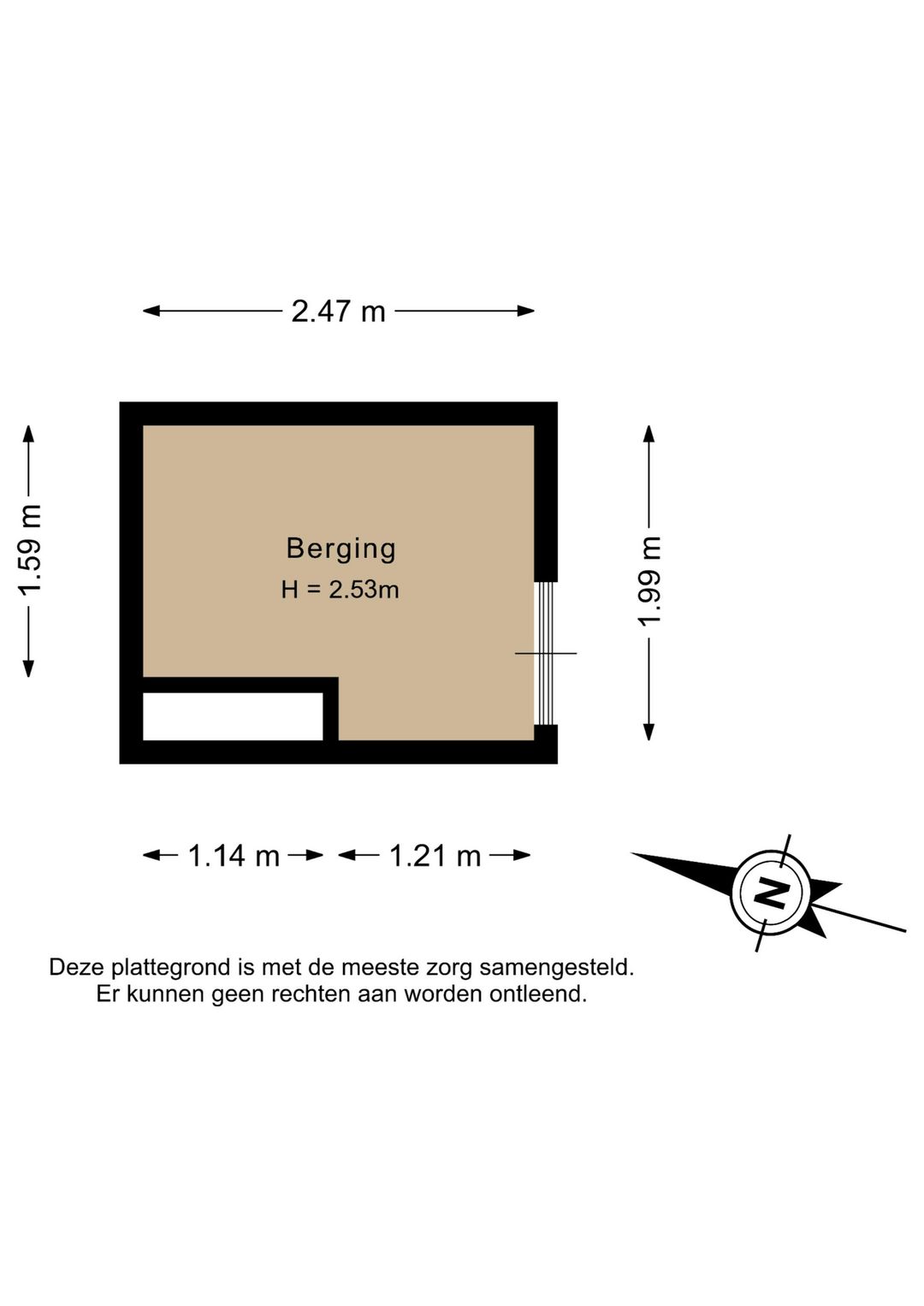 2.47 m

1.59 m

Berging
H = 2.53m

1.99 m

1.14 m

1.21 m

N

Deze plattegrond is met de meeste zorg samengesteld.
Er kunnen geen rechten aan worden ontleend.